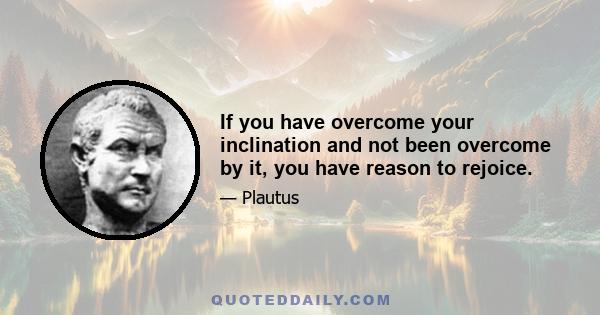 If you have overcome your inclination and not been overcome by it, you have reason to rejoice.

— Plautus

QUOTEDDAILY.COM